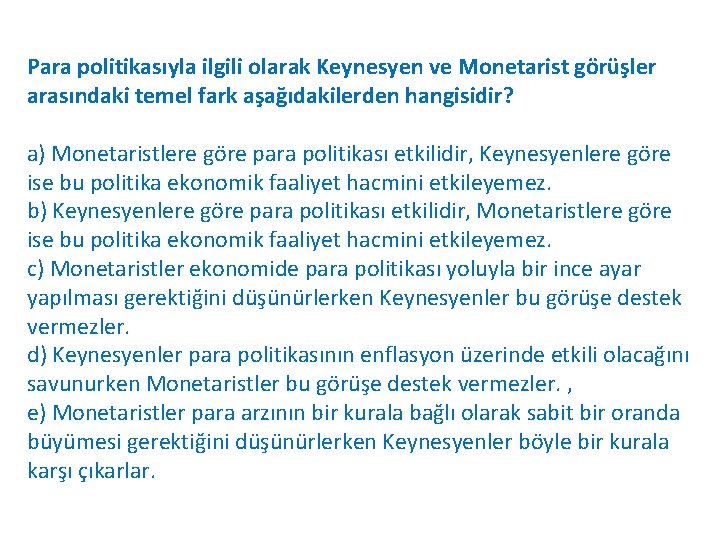 Para politikasıyla ilgili olarak Keynesyen ve Monetarist görüşler arasındaki temel fark aşağıdakilerden hangisidir?

a) Monetaristlere göre para politikası etkilidir, Keynesyenlere göre ise bu politika ekonomik faaliyet hacmini etkileyemez.
b) Keynesyenlere göre para politikası etkilidir, Monetaristlere göre ise bu politika ekonomik faaliyet hacmini etkileyemez.
c) Monetaristler ekonomide para politikası yoluyla bir ince ayar yapılması gerektiğini düşünürlerken Keynesyenler bu görüşe destek vermezler.
d) Keynesyenler para politikasının enflasyon üzerinde etkili olacağını savunurken Monetaristler bu görüşe destek vermezler. ,
e) Monetaristler para arzının bir kurala bağlı olarak sabit bir oranda büyümesi gerektiğini düşünürlerken Keynesyenler böyle bir kurala karşı çıkarlar.